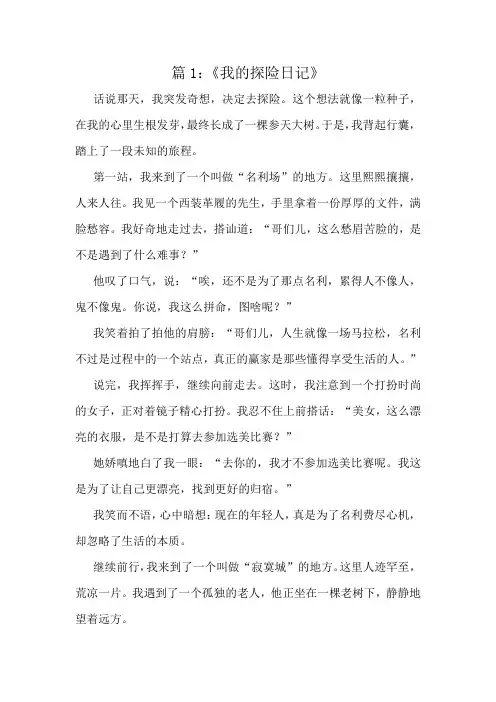 篇 1：《我的探险日记》

话说那天，我突发奇想，决定去探险。这个想法就像一粒种子，在我的心里生根发芽，最终长成了一棵参天大树。于是，我背起行囊，踏上了一段未知的旅程。

第一站，我来到了一个叫做“名利场”的地方。这里熙熙攘攘，人来人往。我见一个西装革履的先生，手里拿着一份厚厚的文件，满脸愁容。我好奇地走过去，搭讪道：“哥们儿，这么愁眉苦脸的，是不是遇到了什么难事？”

他叹了口气，说：“唉，还不是为了那点名利，累得人不像人，鬼不像鬼。你说，我这么拼命，图啥呢？”

我笑着拍了拍他的肩膀：“哥们儿，人生就像一场马拉松，名利不过是过程中的一个站点，真正的赢家是那些懂得享受生活的人。”

说完，我挥挥手，继续向前走去。这时，我注意到一个打扮时尚的女子，正对着镜子精心打扮。我忍不住上前搭话：“美女，这么漂亮的衣服，是不是打算去参加选美比赛？”

她娇嗔地白了我一眼：“去你的，我才不参加选美比赛呢。我这是为了让自己更漂亮，找到更好的归宿。”

我笑而不语，心中暗想：现在的年轻人，真是为了名利费尽心机，却忽略了生活的本质。

继续前行，我来到了一个叫做“寂寞城”的地方。这里人迹罕至，荒凉一片。我遇到了一个孤独的老人，他正坐在一棵老树下，静静地望着远方。